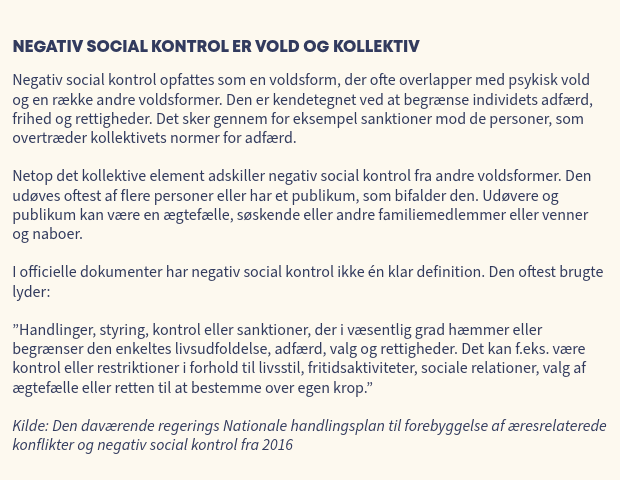 NEGATIV SOCIAL KONTROL ER VOLD OG KOLLEKTIV

Negativ social kontrol opfattes som en voldsform, der ofte overlapper med psykisk vold og en række andre voldsformer. Den er kendetegnet ved at begrænse individets adfærd, frihed og rettigheder. Det sker gennem for eksempel sanktioner mod de personer, som overtræder kollektivets normer for adfærd.

Netop det kollektive element adskiller negativ social kontrol fra andre voldsformer. Den udøves oftest af flere personer eller har et publikum, som bifalder den. Udøvere og publikum kan være en ægtefælle, søskende eller andre familiemedlemmer eller venner og naboer.

I officielle dokumenter har negativ social kontrol ikke én klar definition. Den oftest brugte lyder:

”Handlinger, styring, kontrol eller sanktioner, der i væsentlig grad hæmmer eller begrænser den enkeltes livsudfoldelse, adfærd, valg og rettigheder. Det kan f.eks. være kontrol eller restriktioner i forhold til livsstil, fritidsaktiviteter, sociale relationer, valg af ægtefælle eller retten til at bestemme over egen krop.”

Kilde: Den daværende regerings Nationale handlingsplan til forebyggelse af æresrelaterede konflikter og negativ social kontrol fra 2016